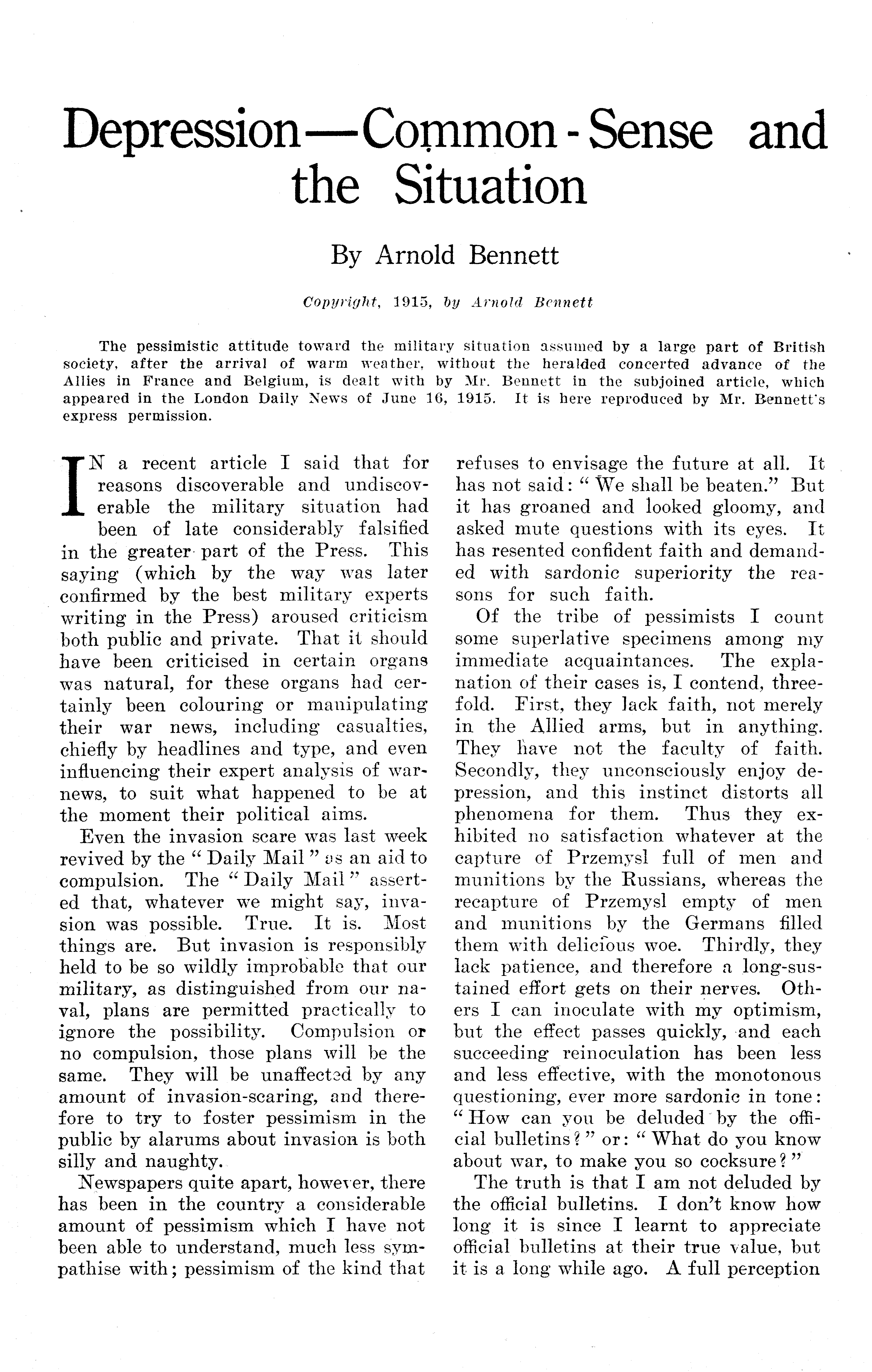 Depression—Common-Sense and the Situation

By Arnold Bennett

Copyright, 1915, by Arnold Bennett

The pessimistic attitude toward the military situation assumed by a large part of British society, after the arrival of warm weather, without the heralded concerted advance of the Allies in France and Belgium, is dealt with by Mr. Bennett in the subjoined article, which appeared in the London Daily News of June 16, 1915. It is here reproduced by Mr. Bennett's express permission.

IN a recent article I said that for reasons discoverable and undiscoverable the military situation had been of late considerably falsified in the greater part of the Press. This saying (which by the way was later confirmed by the best military experts writing in the Press) aroused criticism both public and private. That it should have been criticised in certain organs was natural, for these organs had certainly been colouring or manipulating their war news, including casualties, chiefly by headlines and type, and even influencing their expert analysis of war-news, to suit what happened to be at the moment their political aims.

Even the invasion scare was last week revived by the "Daily Mail" as an aid to compulsion. The "Daily Mail" asserted that, whatever we might say, invasion was possible. True. It is. Most things are. But invasion is responsibly held to be so wildly improbable that our military, as distinguished from our naval, plans are permitted practically to ignore the possibility. Compulsion or no compulsion, those plans will be the same. They will be unaffected by any amount of invasion-scaring, and therefore to try to foster pessimism in the public by alarums about invasion is both silly and naughty.

Newspapers quite apart, however, there has been in the country a considerable amount of pessimism which I have not been able to understand, much less sympathise with; pessimism of the kind that refuses to envisage the future at all. It has not said: "We shall be beaten." But it has groaned and looked gloomy, and asked mute questions with its eyes. It has resented confident faith and demanded with sardonic superiority the reasons for such faith.

Of the tribe of pessimists I count some superlative specimens among my immediate acquaintances. The explanation of their cases is, I contend, threefold. First, they lack faith, not merely in the Allied arms, but in anything. They have not the faculty of faith. Secondly, they unconsciously enjoy depression, and this instinct distorts all phenomena for them. Thus they exhibited no satisfaction whatever at the capture of Przemysl full of men and munitions by the Russians, whereas the recapture of Przemysl empty of men and munitions by the Germans filled them with delicious woe. Thirdly, they lack patience, and therefore a long-sustained effort gets on their nerves. Others I can inoculate with my optimism, but the effect passes quickly, and each succeeding reinoculation has been less and less effective, with the monotonous questioning, ever more sardonic in tone: "How can you be deluded by the official bulletins?" or: "What do you know about war, to make you so cocksure?"

The truth is that I am not deluded by the official bulletins. I don't know how long it is since I learnt to appreciate official bulletins at their true value, but it is a long while ago. A full perception